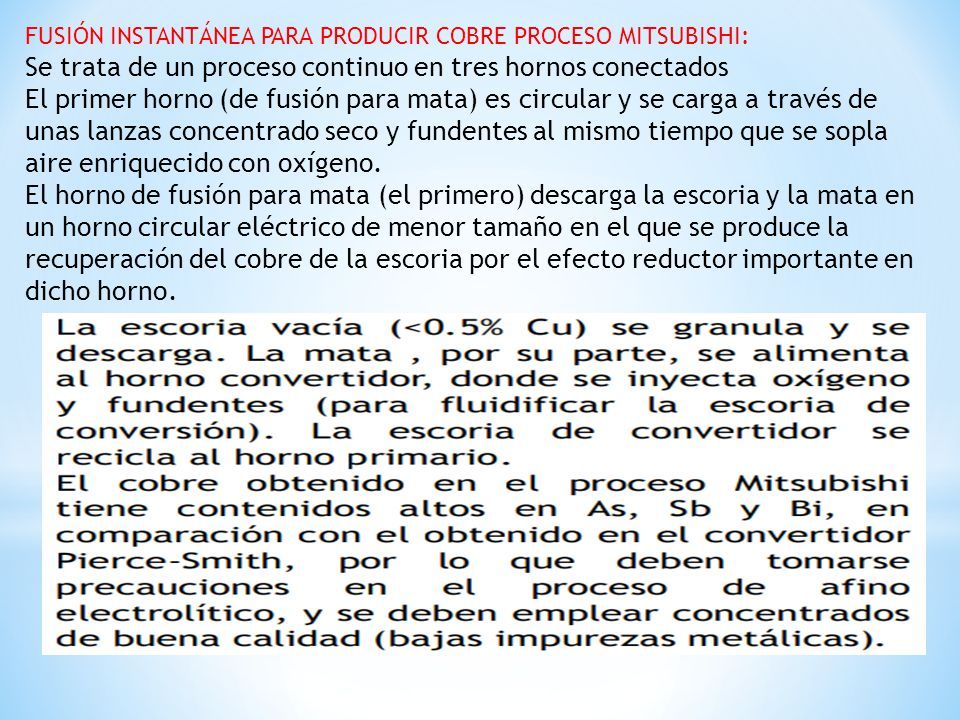 FUSIÓN INSTANTÁNEA PARA PRODUCIR COBRE PROCESO MITSUBISHI:
Se trata de un proceso continuo en tres hornos conectados
El primer horno (de fusión para mata) es circular y se carga a través de unas lanzas concentrado seco y fundentes al mismo tiempo que se sopla aire enriquecido con oxígeno.
El horno de fusión para mata (el primero) descarga la escoria y la mata en un horno circular eléctrico de menor tamaño en el que se produce la recuperación del cobre de la escoria por el efecto reductor importante en dicho horno.

La escoria vacía (<0.5% Cu) se granula y se descarga. La mata , por su parte, se alimenta al horno convertidor, donde se inyecta oxígeno y fundentes (para fluidificar la escoria de conversión). La escoria de convertidor se recicla al horno primario.
El cobre obtenido en el proceso Mitsubishi tiene contenidos altos en As, Sb y Bi, en comparación con el obtenido en el convertidor Pierce-Smith, por lo que deben tomarse precauciones en el proceso de afino electrolítico, y se deben emplear concentrados de buena calidad (bajas impurezas metálicas).